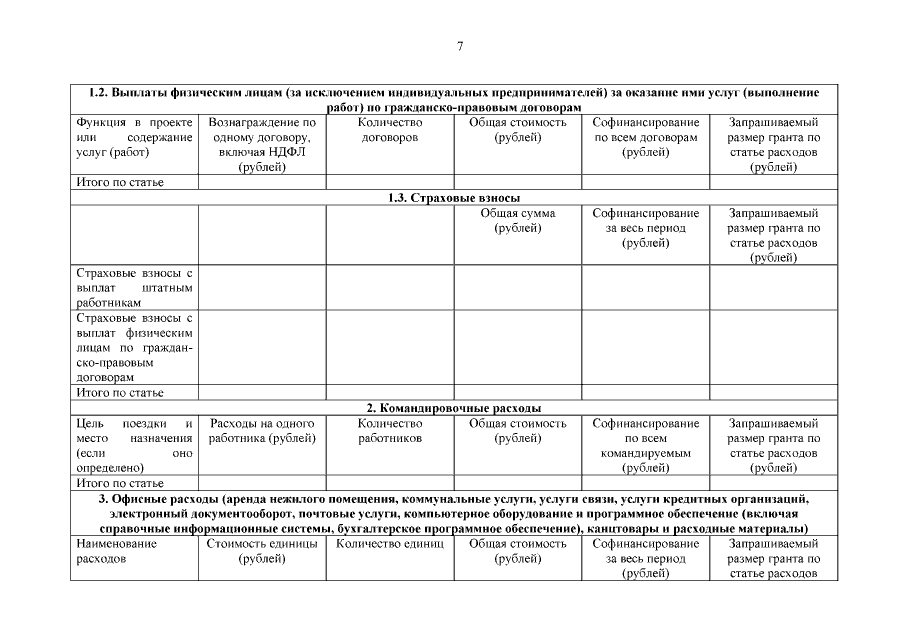 7

| 1.2. Выплаты физическим лицам (за исключением индивидуальных предпринимателей) за оказание ими услуг (выполнение работ) по гражданско-правовым договорам | | | | | |
|---|---|---|---|---|---|
| Функция в проекте или содержание услуг (работ) | Вознаграждение по одному договору, включая НДФЛ (рублей) | Количество договоров | Общая стоимость (рублей) | Софинансирование по всем договорам (рублей) | Запрашиваемый размер гранта по статье расходов (рублей) |
| Итого по статье | | | | | |
| 1.3. Страховые взносы | | | | | |
| | | | Общая сумма (рублей) | Софинансирование за весь период (рублей) | Запрашиваемый размер гранта по статье расходов (рублей) |
| Страховые взносы с выплат штатным работникам | | | | | |
| Страховые взносы с выплат физическим лицам по гражданско-правовым договорам | | | | | |
| Итого по статье | | | | | |
| 2. Командировочные расходы | | | | | |
| Цель поездки и место назначения (если оно определено) | Расходы на одного работника (рублей) | Количество работников | Общая стоимость (рублей) | Софинансирование по всем командируемым (рублей) | Запрашиваемый размер гранта по статье расходов (рублей) |
| Итого по статье | | | | | |
| 3. Офисные расходы (аренда нежилого помещения, коммунальные услуги, услуги связи, услуги кредитных организаций, электронный документооборот, почтовые услуги, компьютерное оборудование и программное обеспечение (включая справочные информационные системы, бухгалтерское программное обеспечение), канцтовары и расходные материалы) | | | | | |
| Наименование расходов | Стоимость единицы (рублей) | Количество единиц | Общая стоимость (рублей) | Софинансирование за весь период (рублей) | Запрашиваемый размер гранта по статье расходов |